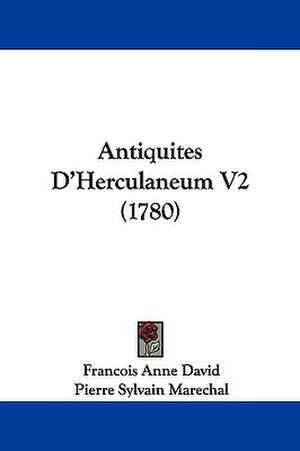 Antiquites D'Herculaneum V2 (1780)

Francois Anne David
Pierre Sylvain Marechal